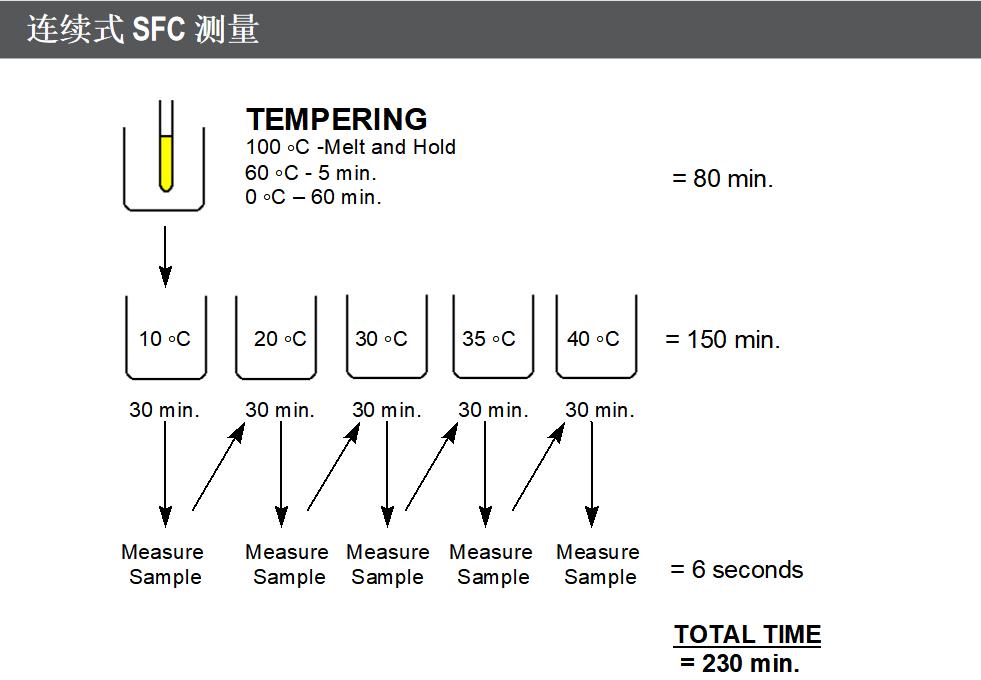 连续式 SFC 测量

TEMPERING
100 ◦C -Melt and Hold
60 ◦C - 5 min.
0 ◦C – 60 min.

= 80 min.

10 ◦C
20 ◦C
30 ◦C
35 ◦C
40 ◦C

= 150 min.

30 min.
30 min.
30 min.
30 min.
30 min.

Measure Sample
Measure Sample
Measure Sample
Measure Sample
Measure Sample

= 6 seconds

TOTAL TIME
= 230 min.